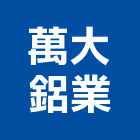 萬大
鋁業